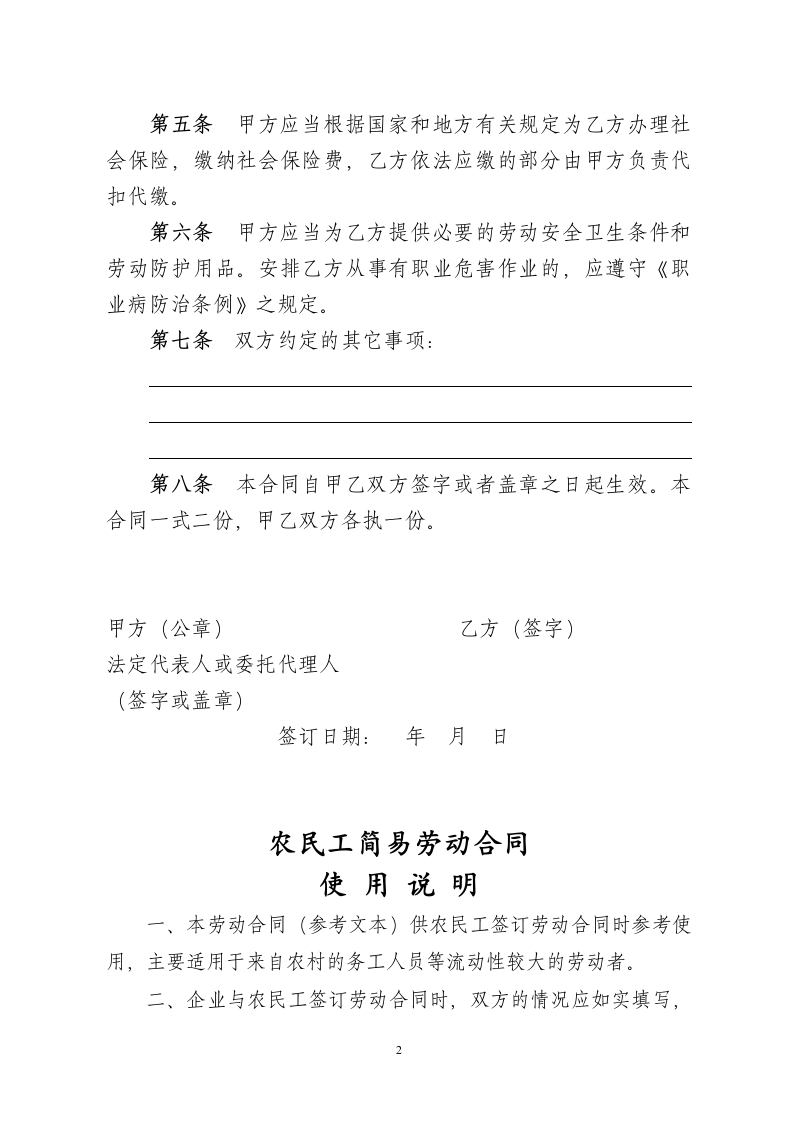 第五条　甲方应当根据国家和地方有关规定为乙方办理社会保险，缴纳社会保险费，乙方依法应缴的部分由甲方负责代扣代缴。

第六条　甲方应当为乙方提供必要的劳动安全卫生条件和劳动防护用品。安排乙方从事有职业危害作业的，应遵守《职业病防治条例》之规定。

第七条　双方约定的其它事项：

第八条　本合同自甲乙双方签字或者盖章之日起生效。本合同一式二份，甲乙双方各执一份。

甲方（公章）　　　　　　　　　　乙方（签字）
法定代表人或委托代理人
（签字或盖章）

签订日期：　年　月　日

农民工简易劳动合同
使 用 说 明

一、本劳动合同（参考文本）供农民工签订劳动合同时参考使用，主要适用于来自农村的务工人员等流动性较大的劳动者。

二、企业与农民工签订劳动合同时，双方的情况应如实填写，

2